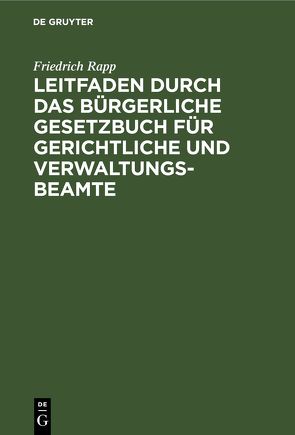 DE GRUYTER

Friedrich Rapp

LEITFADEN DURCH DAS BÜRGERLICHE GESETZBUCH FÜR GERICHTLICHE UND VERWALTUNGSBEAMTE

DE
G